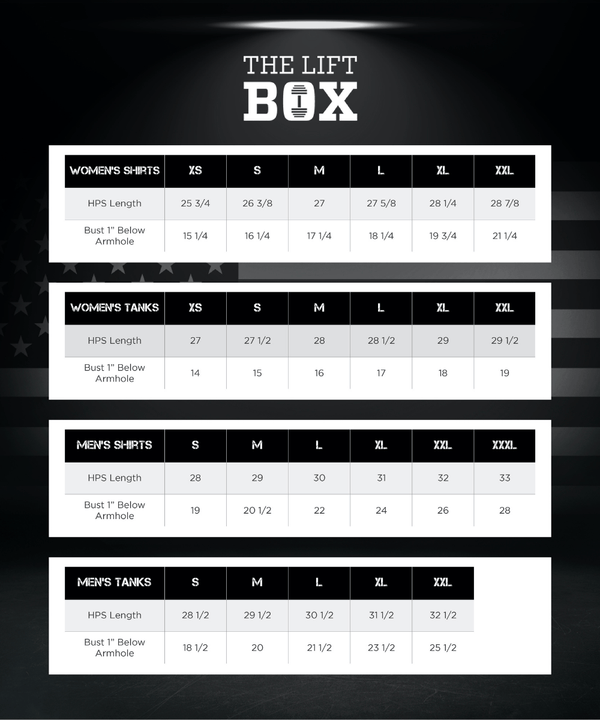 THE LIFT
BOX

| WOMEN'S SHIRTS | XS | S | M | L | XL | XXL |
|---|---|---|---|---|---|---|
| HPS Length | 25 3/4 | 26 3/8 | 27 | 27 5/8 | 28 1/4 | 28 7/8 |
| Bust 1" Below Armhole | 15 1/4 | 16 1/4 | 17 1/4 | 18 1/4 | 19 3/4 | 21 1/4 |

| WOMEN'S TANKS | XS | S | M | L | XL | XXL |
|---|---|---|---|---|---|---|
| HPS Length | 27 | 27 1/2 | 28 | 28 1/2 | 29 | 29 1/2 |
| Bust 1" Below Armhole | 14 | 15 | 16 | 17 | 18 | 19 |

| MEN'S SHIRTS | S | M | L | XL | XXL | XXXL |
|---|---|---|---|---|---|---|
| HPS Length | 28 | 29 | 30 | 31 | 32 | 33 |
| Bust 1" Below Armhole | 19 | 20 1/2 | 22 | 24 | 26 | 28 |

| MEN'S TANKS | S | M | L | XL | XXL |
|---|---|---|---|---|---|
| HPS Length | 28 1/2 | 29 1/2 | 30 1/2 | 31 1/2 | 32 1/2 |
| Bust 1" Below Armhole | 18 1/2 | 20 | 21 1/2 | 23 1/2 | 25 1/2 |